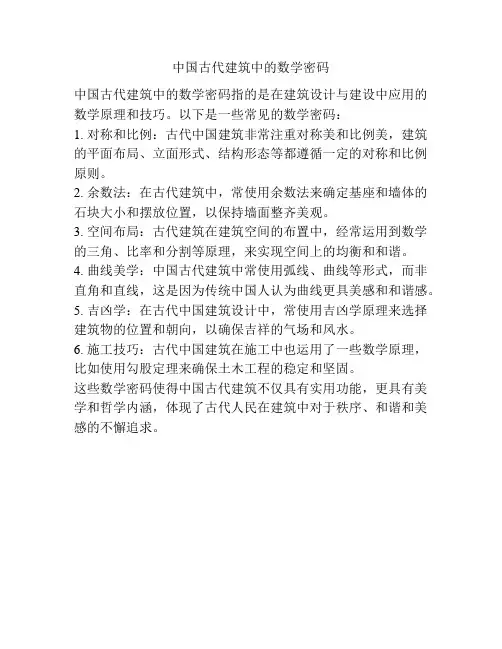 中国古代建筑中的数学密码

中国古代建筑中的数学密码指的是在建筑设计与建设中应用的数学原理和技巧。以下是一些常见的数学密码：

1. 对称和比例：古代中国建筑非常注重对称美和比例美，建筑的平面布局、立面形式、结构形态等都遵循一定的对称和比例原则。

2. 余数法：在古代建筑中，常使用余数法来确定基座和墙体的石块大小和摆放位置，以保持墙面整齐美观。

3. 空间布局：古代建筑在建筑空间的布置中，经常运用到数学的三角、比率和分割等原理，来实现空间上的均衡和和谐。

4. 曲线美学：中国古代建筑中常使用弧线、曲线等形式，而非直角和直线，这是因为传统中国人认为曲线更具美感和和谐感。

5. 吉凶学：在古代中国建筑设计中，常使用吉凶学原理来选择建筑物的位置和朝向，以确保吉祥的气场和风水。

6. 施工技巧：古代中国建筑在施工中也运用了一些数学原理，比如使用勾股定理来确保土木工程的稳定和坚固。

这些数学密码使得中国古代建筑不仅具有实用功能，更具有美学和哲学内涵，体现了古代人民在建筑中对于秩序、和谐和美感的不懈追求。